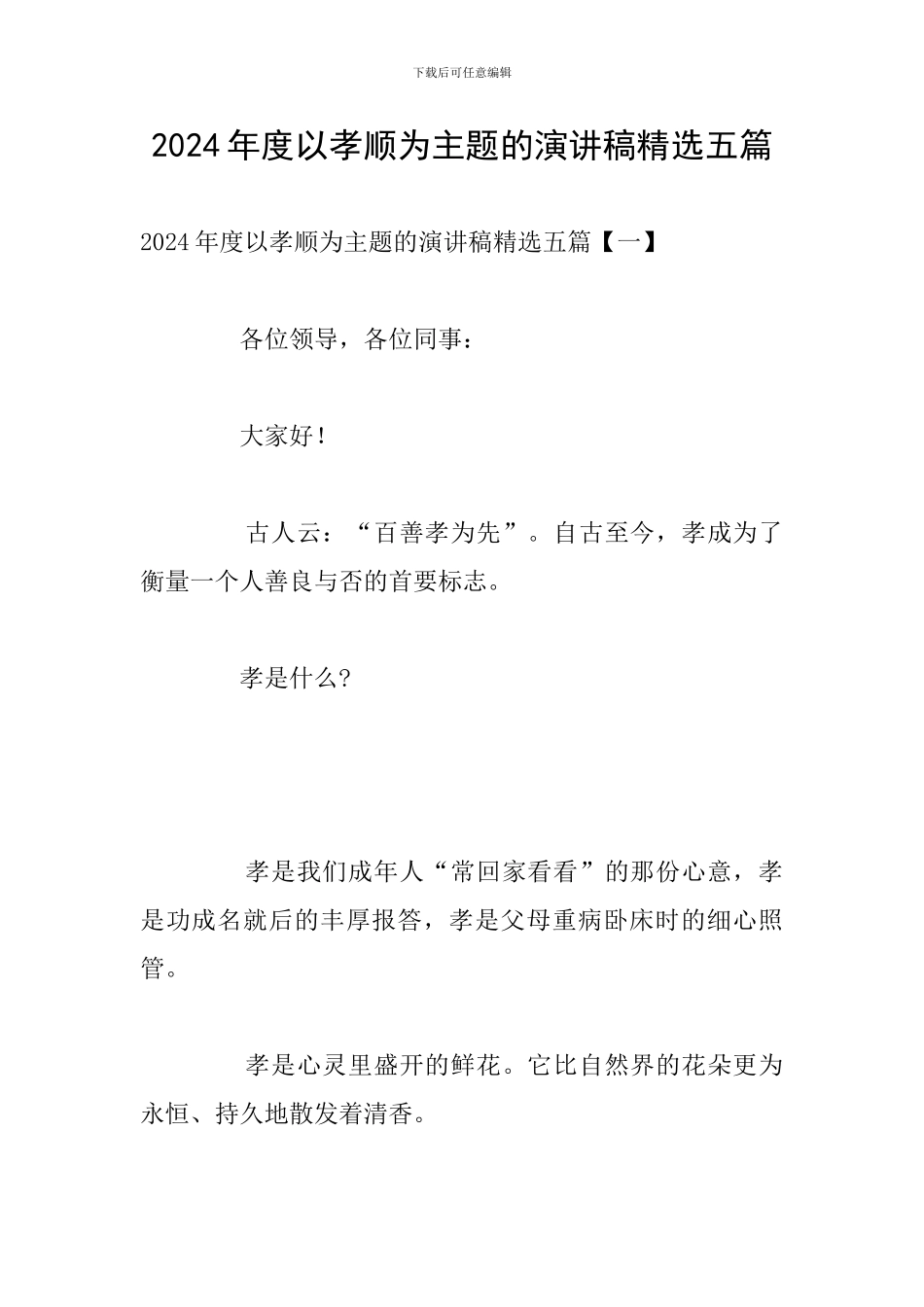 下载后可任意编辑

2024年度以孝顺为主题的演讲稿精选五篇

2024年度以孝顺为主题的演讲稿精选五篇【一】

各位领导，各位同事：

大家好！

古人云：“百善孝为先”。自古至今，孝成为了衡量一个人善良与否的首要标志。

孝是什么?

孝是我们成年人“常回家看看”的那份心意，孝是功成名就后的丰厚报答，孝是父母重病卧床时的细心照管。

孝是心灵里盛开的鲜花。它比自然界的花朵更为永恒、持久地散发着清香。